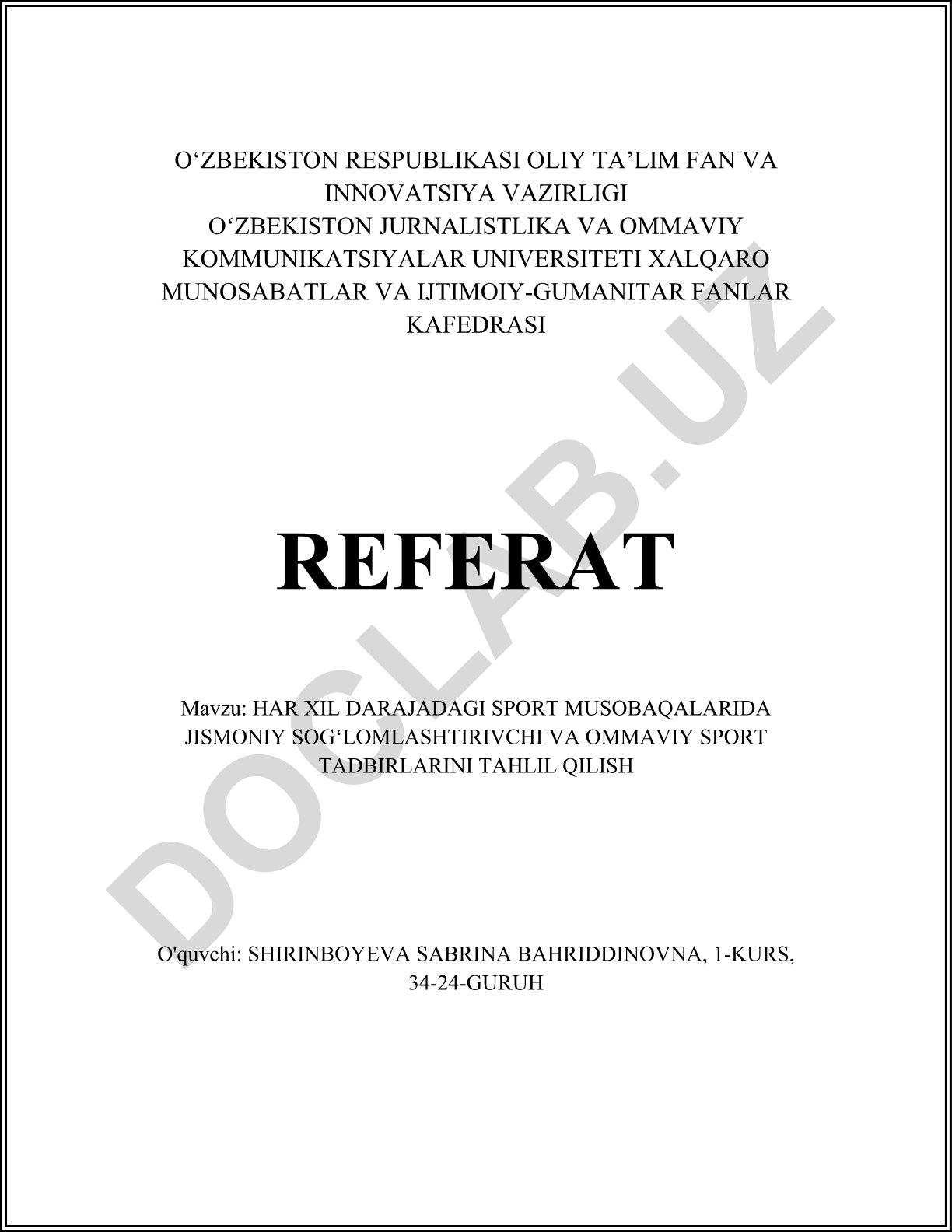 O‘ZBEKISTON RESPUBLIKASI OLIY TA’LIM FAN VA INNOVATSIYA VAZIRLIGI
O‘ZBEKISTON JURNALISTLIKA VA OMMAVIY KOMMUNIKATSIYALAR UNIVERSITETI XALQARO MUNOSABATLAR VA IJTIMOIY-GUMANITAR FANLAR KAFEDRASI

REFERAT

Mavzu: HAR XIL DARAJADAGI SPORT MUSOBAQALARIDA JISMONIY SOG‘LOMLASHTIRIVCHI VA OMMAVIY SPORT TADBIRLARINI TAHLIL QILISH

O'quvchi: SHIRINBOYEVA SABRINA BAHRIDDINOVNA, 1-KURS, 34-24-GURUH

DOCLAB.UZ